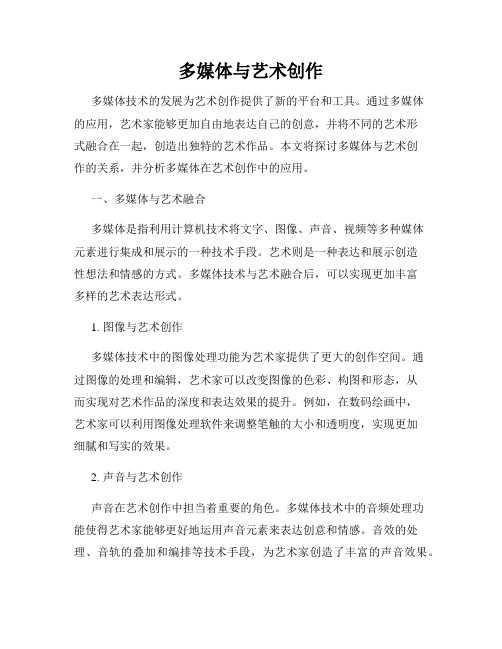 多媒体与艺术创作

多媒体技术的发展为艺术创作提供了新的平台和工具。通过多媒体的应用，艺术家能够更加自由地表达自己的创意，并将不同的艺术形式融合在一起，创造出独特的艺术作品。本文将探讨多媒体与艺术创作的关系，并分析多媒体在艺术创作中的应用。

一、多媒体与艺术融合

多媒体是指利用计算机技术将文字、图像、声音、视频等多种媒体元素进行集成和展示的一种技术手段。艺术则是一种表达和展示创造性想法和情感的方式。多媒体技术与艺术融合后，可以实现更加丰富多样的艺术表达形式。

1. 图像与艺术创作

多媒体技术中的图像处理功能为艺术家提供了更大的创作空间。通过图像的处理和编辑，艺术家可以改变图像的色彩、构图和形态，从而实现对艺术作品的深度和表达效果的提升。例如，在数码绘画中，艺术家可以利用图像处理软件来调整笔触的大小和透明度，实现更加细腻和写实的效果。

2. 声音与艺术创作

声音在艺术创作中担当着重要的角色。多媒体技术中的音频处理功能使得艺术家能够更好地运用声音元素来表达创意和情感。音效的处理、音轨的叠加和编排等技术手段，为艺术家创造了丰富的声音效果。